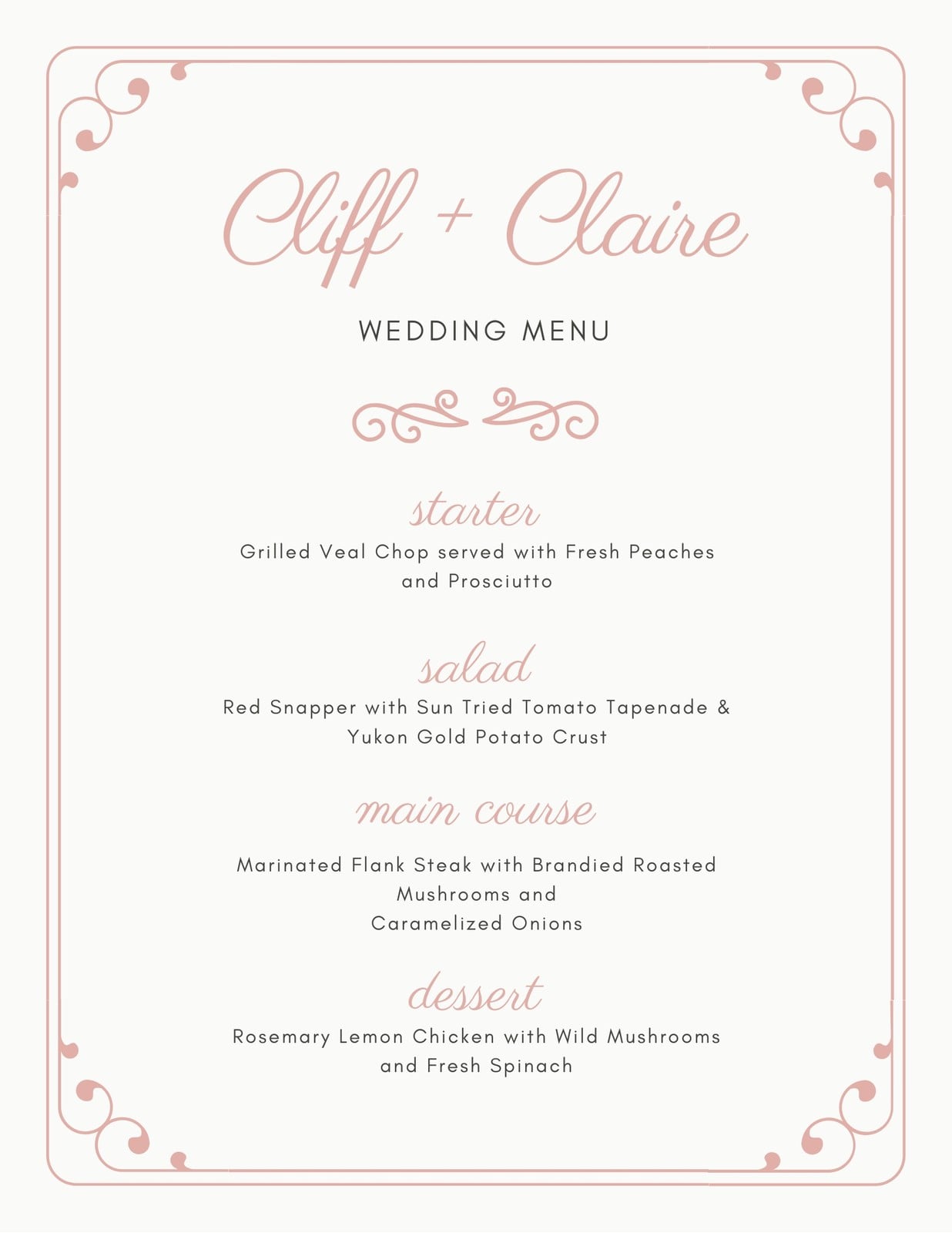 Cliff + Claire

WEDDING MENU

starter

Grilled Veal Chop served with Fresh Peaches and Prosciutto

salad

Red Snapper with Sun Tried Tomato Tapenade & Yukon Gold Potato Crust

main course

Marinated Flank Steak with Brandied Roasted Mushrooms and
Caramelized Onions

dessert

Rosemary Lemon Chicken with Wild Mushrooms and Fresh Spinach